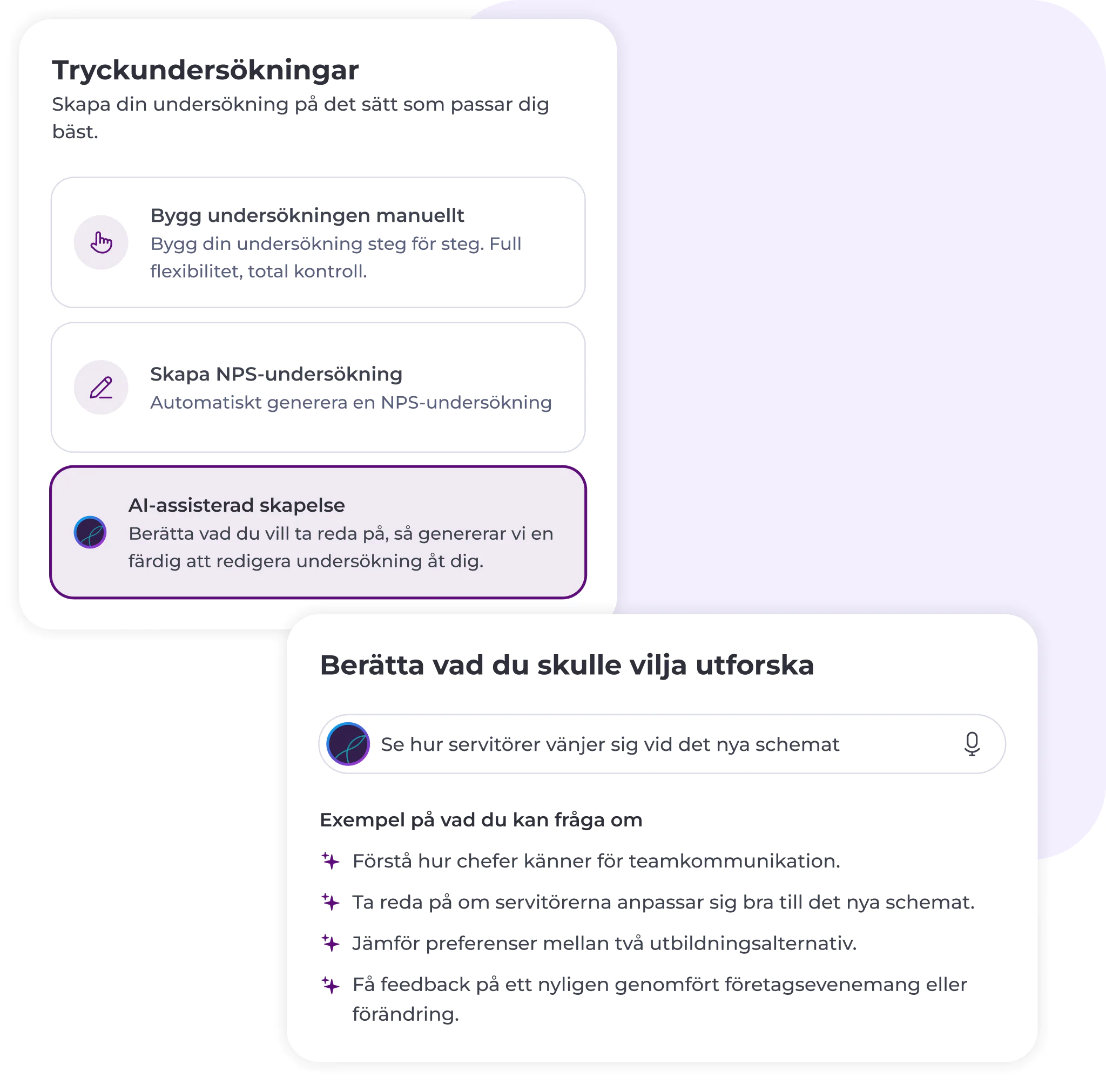 Tryckundersökningar
Skapa din undersökning på det sätt som passar dig bäst.

Bygg undersökningen manuellt
Bygg din undersökning steg för steg. Full flexibilitet, total kontroll.

Skapa NPS-undersökning
Automatiskt generera en NPS-undersökning

AI-assisterad skapelse
Berätta vad du vill ta reda på, så genererar vi en färdig att redigera undersökning åt dig.

Berätta vad du skulle vilja utforska

Se hur servitörer vänjer sig vid det nya schemat

Exempel på vad du kan fråga om

Förstå hur chefer känner för teamkommunikation.

Ta reda på om servitörerna anpassar sig bra till det nya schemat.

Jämför preferenser mellan två utbildningsalternativ.

Få feedback på ett nyligen genomfört företagsevenemang eller förändring.